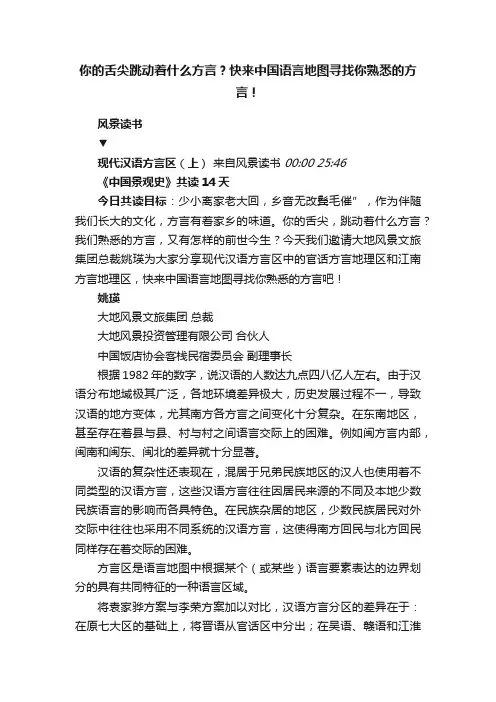 你的舌尖跳动着什么方言？快来中国语言地图寻找你熟悉的方言！

风景读书

▼

现代汉语方言区（上） 来自风景读书 00:00 25:46

《中国景观史》共读 14 天

今日共读目标：少小离家老大回，乡音无改鬓毛催"，作为伴随我们长大的文化，方言有着家乡的味道。你的舌尖，跳动着什么方言？我们熟悉的方言，又有怎样的前世今生？今天我们邀请大地风景文旅集团总裁姚瑛为大家分享现代汉语方言区中的官话方言地理区和江南方言地理区，快来中国语言地图寻找你熟悉的方言吧！

姚瑛

大地风景文旅集团 总裁

大地风景投资管理有限公司 合伙人

中国饭店协会客栈民宿委员会 副理事长

根据 1982 年的数字，说汉语的人数达九点四八亿人左右。由于汉语分布地域极其广泛，各地环境差异极大，历史发展过程不一，导致汉语的地方变体，尤其南方各方言之间变化十分复杂。在东南地区，甚至存在着县与县、村与村之间语言交际上的困难。例如闽方言内部，闽南和闽东、闽北的差异就十分显著。

汉语的复杂性还表现在，混居于兄弟民族地区的汉人也使用着不同类型的汉语方言，这些汉语方言往往因居民来源的不同及本地少数民族语言的影响而各具特色。在民族杂居的地区，少数民族居民对外交际中往往也采用不同系统的汉语方言，这使得南方回民与北方回民同样存在着交际的困难。

方言区是语言地图中根据某个（或某些）语言要素表达的边界划分的具有共同特征的一种语言区域。

将袁家骅方案与李荣方案加以对比，汉语方言分区的差异在于：在原七大区的基础上，将晋语从官话区中分出；在吴语、赣语和江淮